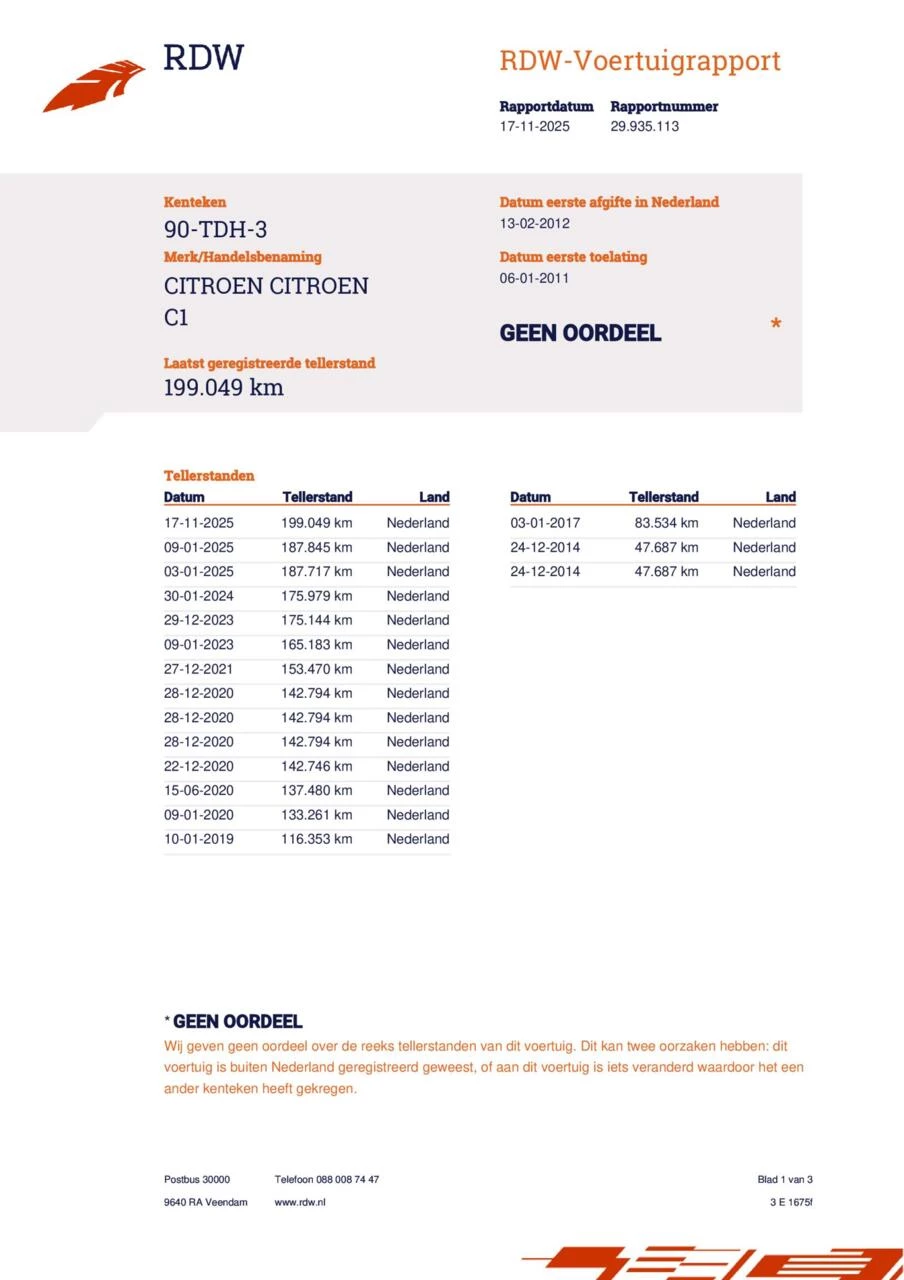 RDW

RDW-Voertuigrapport

Rapportdatum
17-11-2025

Rapportnummer
29.935.113

Kenteken
90-TDH-3

Merk/Handelsbenaming
CITROEN CITROEN C1

Laatst geregistreerde tellerstand
199.049 km

Datum eerste afgifte in Nederland
13-02-2012

Datum eerste toelating
06-01-2011

GEEN OORDEEL *

Tellerstanden

| Datum | Tellerstand | Land |
|---|---|---|
| 17-11-2025 | 199.049 km | Nederland |
| 09-01-2025 | 187.845 km | Nederland |
| 03-01-2025 | 187.717 km | Nederland |
| 30-01-2024 | 175.979 km | Nederland |
| 29-12-2023 | 175.144 km | Nederland |
| 09-01-2023 | 165.183 km | Nederland |
| 27-12-2021 | 153.470 km | Nederland |
| 28-12-2020 | 142.794 km | Nederland |
| 28-12-2020 | 142.794 km | Nederland |
| 28-12-2020 | 142.794 km | Nederland |
| 22-12-2020 | 142.746 km | Nederland |
| 15-06-2020 | 137.480 km | Nederland |
| 09-01-2020 | 133.261 km | Nederland |
| 10-01-2019 | 116.353 km | Nederland |

| Datum | Tellerstand | Land |
|---|---|---|
| 03-01-2017 | 83.534 km | Nederland |
| 24-12-2014 | 47.687 km | Nederland |
| 24-12-2014 | 47.687 km | Nederland |

* GEEN OORDEEL
Wij geven geen oordeel over de reeks tellerstanden van dit voertuig. Dit kan twee oorzaken hebben: dit voertuig is buiten Nederland geregistreerd geweest, of aan dit voertuig is iets veranderd waardoor het een ander kenteken heeft gekregen.

Postbus 30000
9640 RA Veendam

Telefoon 088 008 74 47
www.rdw.nl

Blad 1 van 3
3 E 1675f